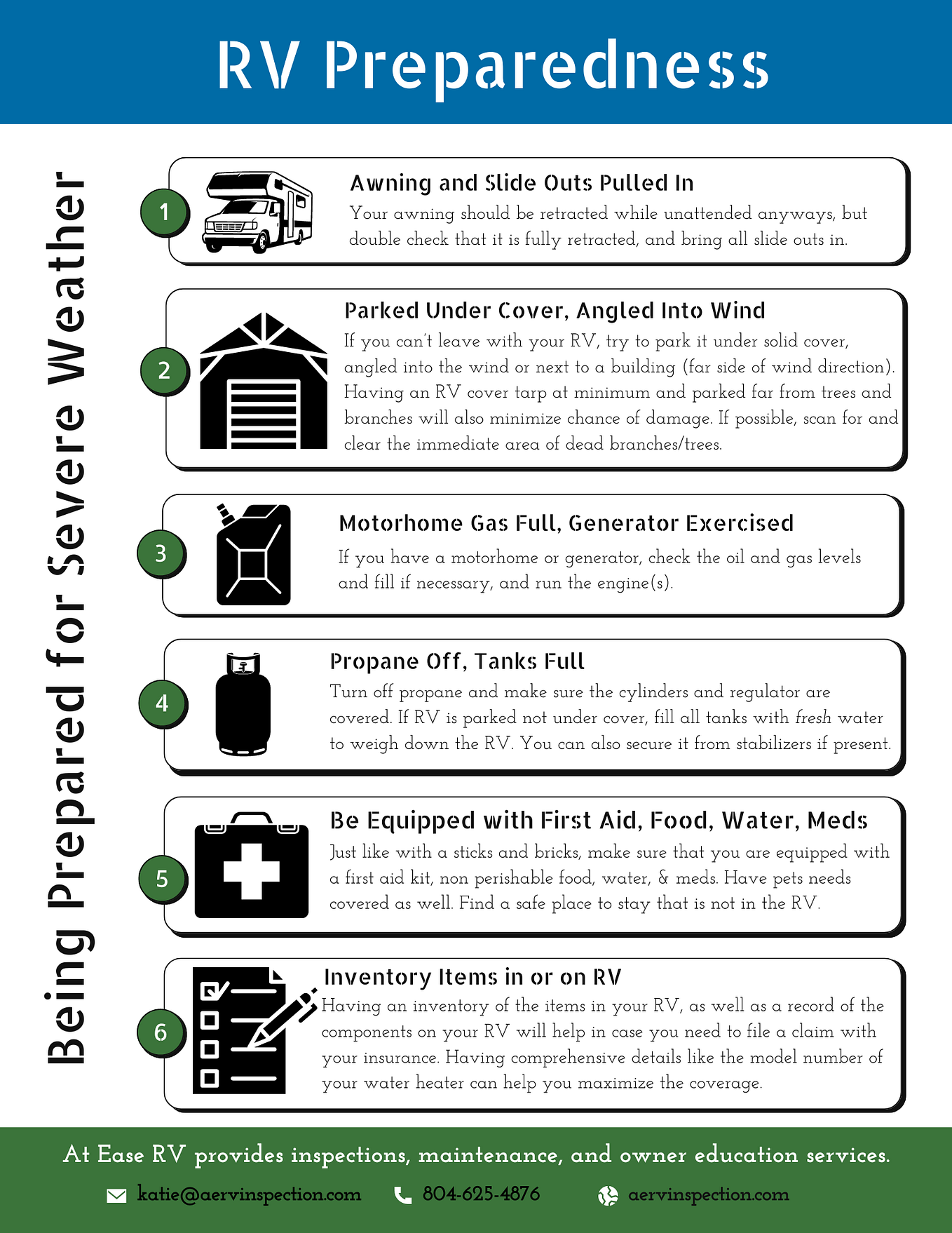 RV Preparedness

Being Prepared for Severe Weather

1

Awning and Slide Outs Pulled In

Your awning should be retracted while unattended anyways, but double check that it is fully retracted, and bring all slide outs in.

2

Parked Under Cover, Angled Into Wind

If you can't leave with your RV, try to park it under solid cover, angled into the wind or next to a building (far side of wind direction). Having an RV cover tarp at minimum and parked far from trees and branches will also minimize chance of damage. If possible, scan for and clear the immediate area of dead branches/trees.

3

Motorhome Gas Full, Generator Exercised

If you have a motorhome or generator, check the oil and gas levels and fill if necessary, and run the engine(s).

4

Propane Off, Tanks Full

Turn off propane and make sure the cylinders and regulator are covered. If RV is parked not under cover, fill all tanks with fresh water to weigh down the RV. You can also secure it from stabilizers if present.

5

Be Equipped with First Aid, Food, Water, Meds

Just like with a sticks and bricks, make sure that you are equipped with a first aid kit, non perishable food, water, & meds. Have pets needs covered as well. Find a safe place to stay that is not in the RV.

6

Inventory Items in or on RV

Having an inventory of the items in your RV, as well as a record of the components on your RV will help in case you need to file a claim with your insurance. Having comprehensive details like the model number of your water heater can help you maximize the coverage.

At Ease RV provides inspections, maintenance, and owner education services.

katie@aervinspection.com 804-625-4876 aervinspection.com